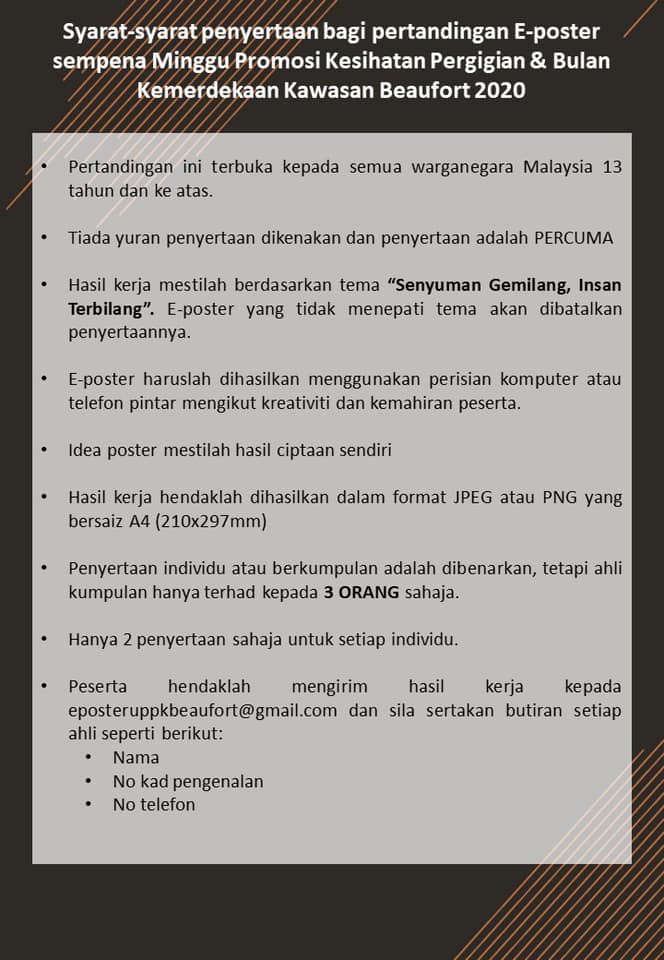 Syarat-syarat penyertaan bagi pertandingan E-poster sempena Minggu Promosi Kesihatan Pergigian & Bulan Kemerdekaan Kawasan Beaufort 2020

• Pertandingan ini terbuka kepada semua warganegara Malaysia 13 tahun dan ke atas.

• Tiada yuran penyertaan dikenakan dan penyertaan adalah PERCUMA

• Hasil kerja mestilah berdasarkan tema "Senyuman Gemilang, Insan Terbilang". E-poster yang tidak menepati tema akan dibatalkan penyertaannya.

• E-poster haruslah dihasilkan menggunakan perisian komputer atau telefon pintar mengikut kreativiti dan kemahiran peserta.

• Idea poster mestilah hasil ciptaan sendiri

• Hasil kerja hendaklah dihasilkan dalam format JPEG atau PNG yang bersaiz A4 (210x297mm)

• Penyertaan individu atau berkumpulan adalah dibenarkan, tetapi ahli kumpulan hanya terhad kepada 3 ORANG sahaja.

• Hanya 2 penyertaan sahaja untuk setiap individu.

• Peserta hendaklah mengirim hasil kerja kepada eposteruppkbeaufort@gmail.com dan sila sertakan butiran setiap ahli seperti berikut:
• Nama
• No kad pengenalan
• No telefon